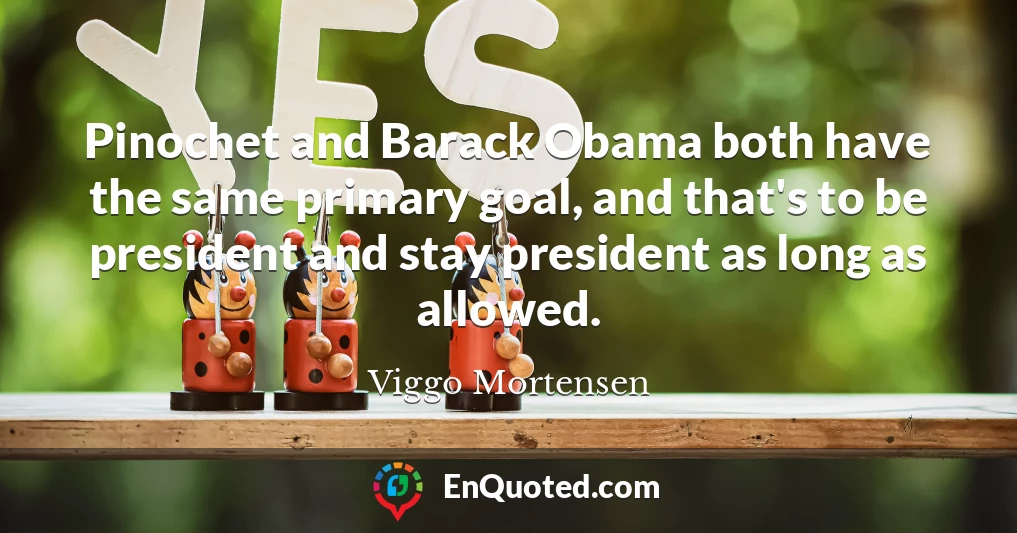 YES

Pinochet and Barack Obama both have the same primary goal, and that's to be president and stay president as long as allowed.

Viggo Mortensen

EnQuoted.com